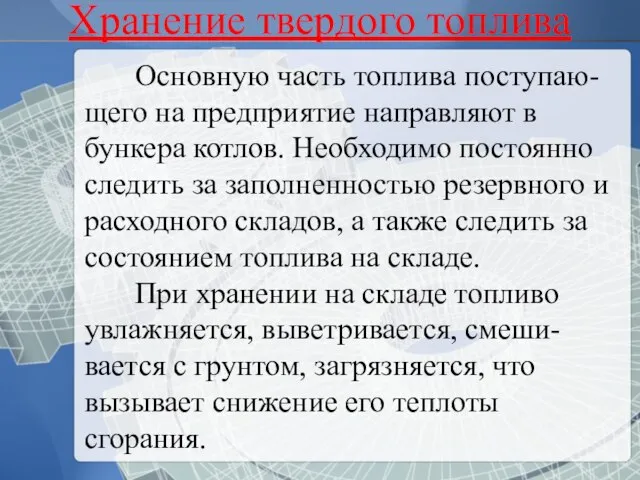 Хранение твердого топлива

Основную часть топлива поступающего на предприятие направляют в бункера котлов. Необходимо постоянно следить за заполненностью резервного и расходного складов, а также следить за состоянием топлива на складе.

При хранении на складе топливо увлажняется, выветривается, смешивается с грунтом, загрязняется, что вызывает снижение его теплоты сгорания.